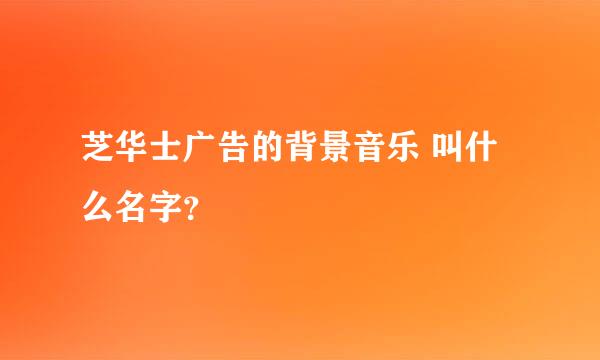 芝华士广告的背景音乐 叫什么名字?